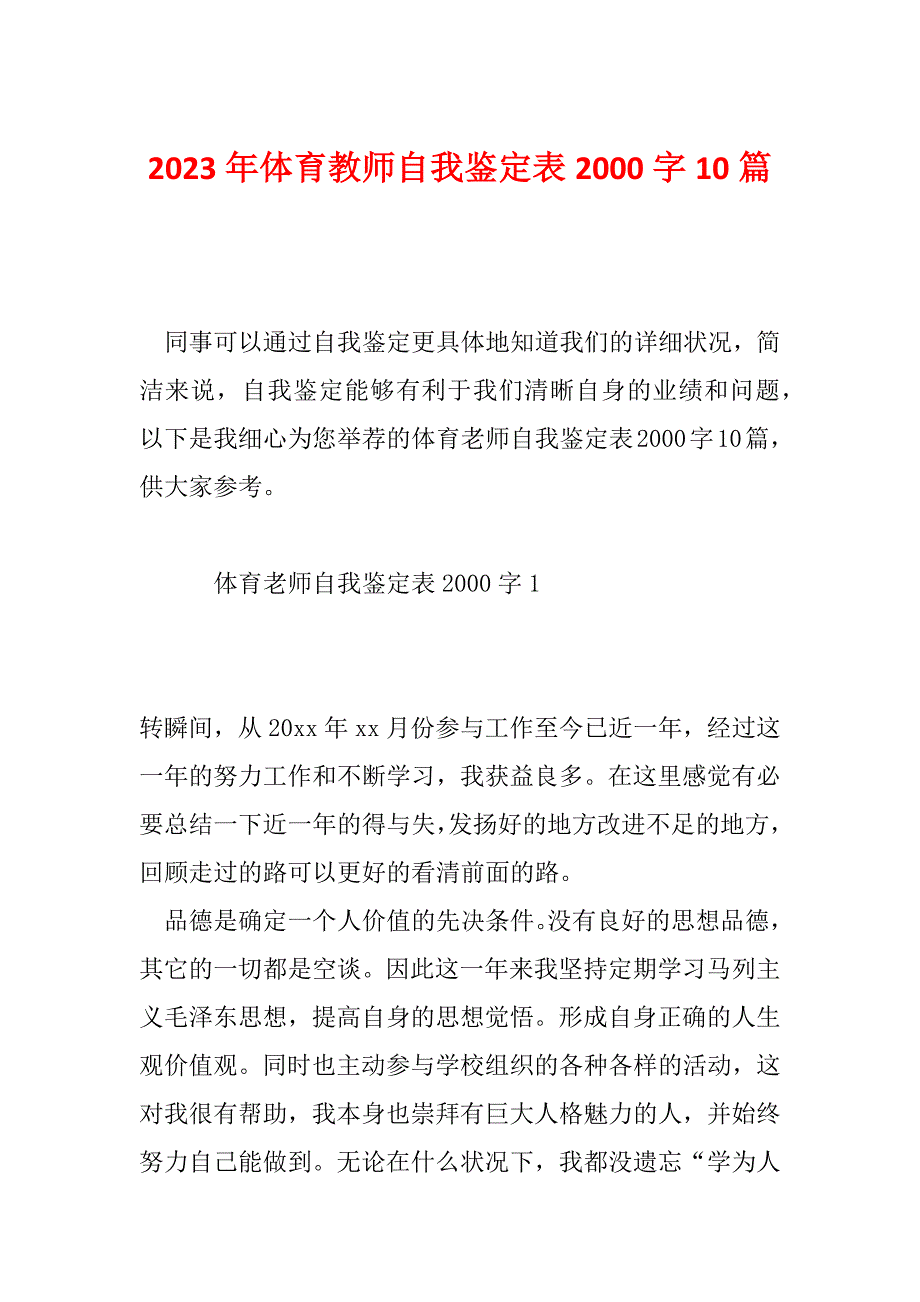 2023年体育教师自我鉴定表2000字10篇

同事可以通过自我鉴定更具体地知道我们的详细状况，简洁来说，自我鉴定能够有利于我们清晰自身的业绩和问题，以下是我细心为您举荐的体育老师自我鉴定表2000字10篇，供大家参考。

体育老师自我鉴定表2000字1

转瞬间，从20xx年xx月份参与工作至今已近一年，经过这一年的努力工作和不断学习，我获益良多。在这里感觉有必要总结一下近一年的得与失，发扬好的地方改进不足的地方，回顾走过的路可以更好的看清前面的路。

品德是确定一个人价值的先决条件。没有良好的思想品德，其它的一切都是空谈。因此这一年来我坚持定期学习马列主义毛泽东思想，提高自身的思想觉悟。形成自身正确的人生观价值观。同时也主动参与学校组织的各种各样的活动，这对我很有帮助，我本身也崇拜有巨大人格魅力的人，并始终努力自己能做到。无论在什么状况下，我都没遗忘“学为人